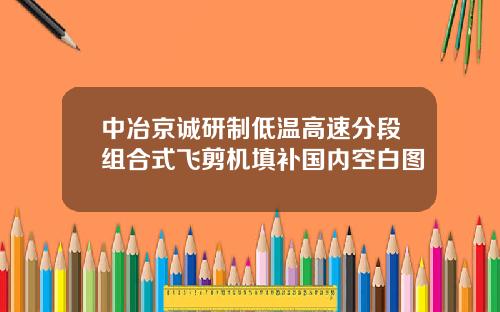 中冶京诚研制低温高速分段组合式飞剪机填补国内空白图